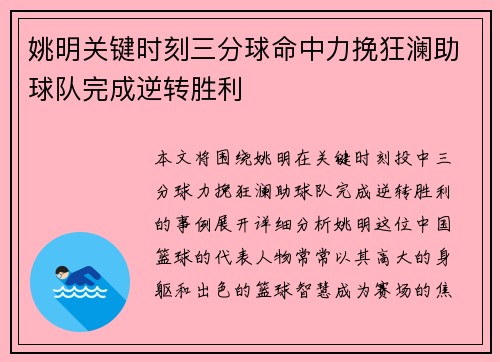 姚明关键时刻三分球命中力挽狂澜助球队完成逆转胜利

本文将围绕姚明在关键时刻投中三分球力挽狂澜助球队完成逆转胜利的事例展开详细分析姚明这位中国篮球的代表人物常常以其高大的身躯和出色的篮球智慧成为赛场的焦